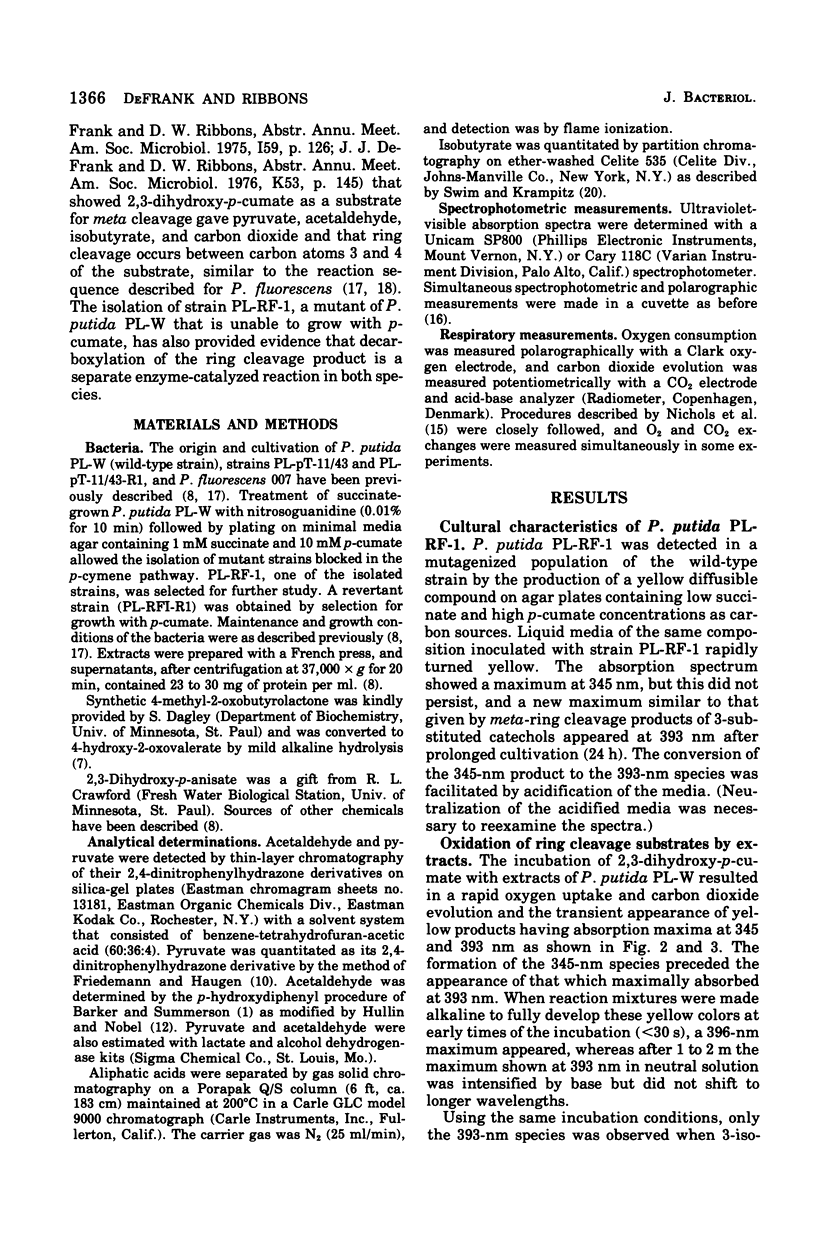 1366 DEFRANK AND RIBBONS J. BACTERIOL.

Frank and D. W. Ribbons, Abstr. Annu. Meet. Am. Soc. Microbiol. 1975, I59, p. 126; J. J. DeFrank and D. W. Ribbons, Abstr. Annu. Meet. Am. Soc. Microbiol. 1976, K53, p. 145) that showed 2,3-dihydroxy-p-cumate as a substrate for meta cleavage gave pyruvate, acetaldehyde, isobutyrate, and carbon dioxide and that ring cleavage occurs between carbon atoms 3 and 4 of the substrate, similar to the reaction sequence described for P. fluorescens (17, 18). The isolation of strain PL-RF-1, a mutant of P. putida PL-W that is unable to grow with p-cumate, has also provided evidence that decarboxylation of the ring cleavage product is a separate enzyme-catalyzed reaction in both species.

MATERIALS AND METHODS

Bacteria. The origin and cultivation of P. putida PL-W (wild-type strain), strains PL-pT-11/43 and PL-pT-11/43-R1, and P. fluorescens 007 have been previously described (8, 17). Treatment of succinate-grown P. putida PL-W with nitrosoguanidine (0.01% for 10 min) followed by plating on minimal media agar containing 1 mM succinate and 10 mM p-cumate allowed the isolation of mutant strains blocked in the p-cymene pathway. PL-RF-1, one of the isolated strains, was selected for further study. A revertant strain (PL-RFI-R1) was obtained by selection for growth with p-cumate. Maintenance and growth conditions of the bacteria were as described previously (8, 17). Extracts were prepared with a French press, and supernatants, after centrifugation at 37,000 × g for 20 min, contained 23 to 30 mg of protein per ml. (8).

Synthetic 4-methyl-2-oxobutyrolactone was kindly provided by S. Dagley (Department of Biochemistry, Univ. of Minnesota, St. Paul) and was converted to 4-hydroxy-2-oxovalerate by mild alkaline hydrolysis (7).

2,3-Dihydroxy-p-anisate was a gift from R. L. Crawford (Fresh Water Biological Station, Univ. of Minnesota, St. Paul). Sources of other chemicals have been described (8).

Analytical determinations. Acetaldehyde and pyruvate were detected by thin-layer chromatography of their 2,4-dinitrophenylhydrazone derivatives on silica-gel plates (Eastman chromagram sheets no. 13181, Eastman Organic Chemicals Div., Eastman Kodak Co., Rochester, N.Y.) with a solvent system that consisted of benzene-tetrahydrofuran-acetic acid (60:36:4). Pyruvate was quantitated as its 2,4-dinitrophenylhydrazone derivative by the method of Friedemann and Haugen (10). Acetaldehyde was determined by the p-hydroxydiphenyl procedure of Barker and Summerson (1) as modified by Hullin and Nobel (12). Pyruvate and acetaldehyde were also estimated with lactate and alcohol dehydrogenase kits (Sigma Chemical Co., St. Louis, Mo.).

Aliphatic acids were separated by gas solid chromatography on a Porapak Q/S column (6 ft, ca. 183 cm) maintained at 200°C in a Carle GLC model 9000 chromatograph (Carle Instruments, Inc., Fullerton, Calif.). The carrier gas was $N_2$ (25 ml/min), and detection was by flame ionization.

Isobutyrate was quantitated by partition chromatography on ether-washed Celite 535 (Celite Div., Johns-Manville Co., New York, N.Y.) as described by Swim and Krampitz (20).

Spectrophotometric measurements. Ultraviolet-visible absorption spectra were determined with a Unicam SP800 (Phillips Electronic Instruments, Mount Vernon, N.Y.) or Cary 118C (Varian Instrument Division, Palo Alto, Calif.) spectrophotometer. Simultaneous spectrophotometric and polarographic measurements were made in a cuvette as before (16).

Respiratory measurements. Oxygen consumption was measured polarographically with a Clark oxygen electrode, and carbon dioxide evolution was measured potentiometrically with a $CO_2$ electrode and acid-base analyzer (Radiometer, Copenhagen, Denmark). Procedures described by Nichols et al. (15) were closely followed, and $O_2$ and $CO_2$ exchanges were measured simultaneously in some experiments.

RESULTS

Cultural characteristics of P. putida PL-RF-1. P. putida PL-RF-1 was detected in a mutagenized population of the wild-type strain by the production of a yellow diffusible compound on agar plates containing low succinate and high p-cumate concentrations as carbon sources. Liquid media of the same composition inoculated with strain PL-RF-1 rapidly turned yellow. The absorption spectrum showed a maximum at 345 nm, but this did not persist, and a new maximum similar to that given by meta-ring cleavage products of 3-substituted catechols appeared at 393 nm after prolonged cultivation (24 h). The conversion of the 345-nm product to the 393-nm species was facilitated by acidification of the media. (Neutralization of the acidified media was necessary to reexamine the spectra.)

Oxidation of ring cleavage substrates by extracts. The incubation of 2,3-dihydroxy-p-cumate with extracts of P. putida PL-W resulted in a rapid oxygen uptake and carbon dioxide evolution and the transient appearance of yellow products having absorption maxima at 345 and 393 nm as shown in Fig. 2 and 3. The formation of the 345-nm species preceded the appearance of that which maximally absorbed at 393 nm. When reaction mixtures were made alkaline to fully develop these yellow colors at early times of the incubation (<30 s), a 396-nm maximum appeared, whereas after 1 to 2 m the maximum shown at 393 nm in neutral solution was intensified by base but did not shift to longer wavelengths.

Using the same incubation conditions, only the 393-nm species was observed when 3-iso-